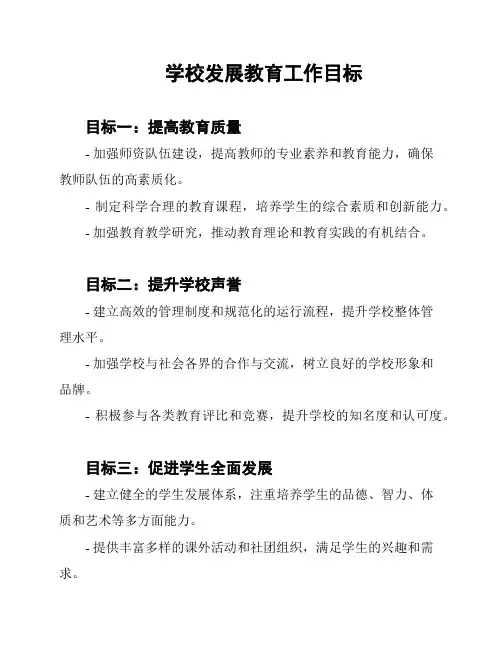 学校发展教育工作目标

目标一：提高教育质量

- 加强师资队伍建设，提高教师的专业素养和教育能力，确保教师队伍的高素质化。

- 制定科学合理的教育课程，培养学生的综合素质和创新能力。

- 加强教育教学研究，推动教育理论和教育实践的有机结合。

目标二：提升学校声誉

- 建立高效的管理制度和规范化的运行流程，提升学校整体管理水平。

- 加强学校与社会各界的合作与交流，树立良好的学校形象和品牌。

- 积极参与各类教育评比和竞赛，提升学校的知名度和认可度。

目标三：促进学生全面发展

- 建立健全的学生发展体系，注重培养学生的品德、智力、体质和艺术等多方面能力。

- 提供丰富多样的课外活动和社团组织，满足学生的兴趣和需求。